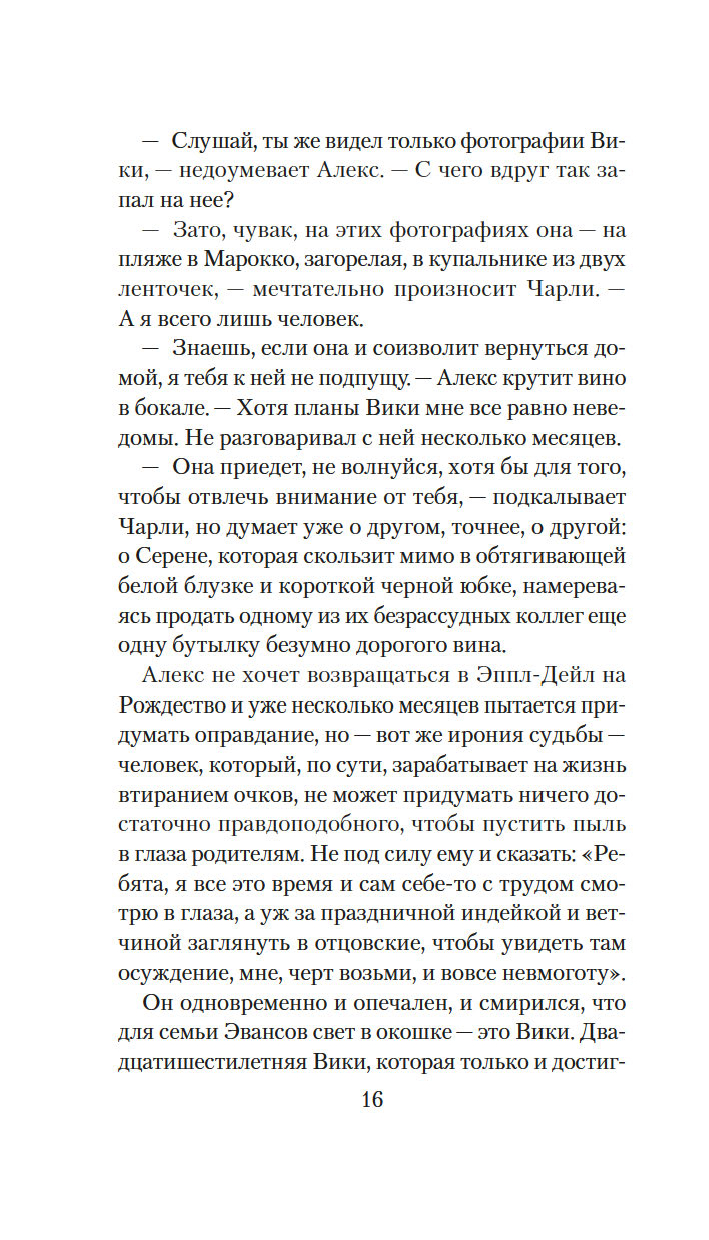 — Слушай, ты же видел только фотографии Вики, — недоумевает Алекс. — С чего вдруг так запал на нее?

— Зато, чувак, на этих фотографиях она — на пляже в Марокко, загорелая, в купальнике из двух ленточек, — мечтательно произносит Чарли. — А я всего лишь человек.

— Знаешь, если она и соизволит вернуться домой, я тебя к ней не подпущу. — Алекс крутит вино в бокале. — Хотя планы Вики мне все равно неведомы. Не разговаривал с ней несколько месяцев.

— Она приедет, не волнуйся, хотя бы для того, чтобы отвлечь внимание от тебя, — подкалывает Чарли, но думает уже о другом, точнее, о другой: о Серене, которая скользит мимо в обтягивающей белой блузке и короткой черной юбке, намереваясь продать одному из их безрассудных коллег еще одну бутылку безумно дорогого вина.

Алекс не хочет возвращаться в Эппл-Дейл на Рождество и уже несколько месяцев пытается придумать оправдание, но — вот же ирония судьбы — человек, который, по сути, зарабатывает на жизнь втиранием очков, не может придумать ничего достаточно правдоподобного, чтобы пустить пыль в глаза родителям. Не под силу ему и сказать: «Ребята, я все это время и сам себе-то с трудом смотрю в глаза, а уж за праздничной индейкой и ветчиной заглянуть в отцовские, чтобы увидеть там осуждение, мне, черт возьми, и вовсе невмоготу».

Он одновременно и опечален, и смирился, что для семьи Эвансов свет в окошке — это Вики. Двадцатишестилетняя Вики, которая только и достиг-

16